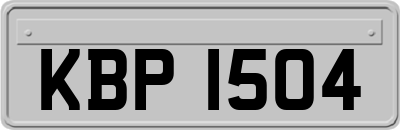 KBP 1504